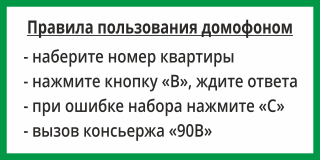 Правила пользования домофоном

- наберите номер квартиры
- нажмите кнопку «В», ждите ответа
- при ошибке набора нажмите «С»
- вызов консьержа «90В»